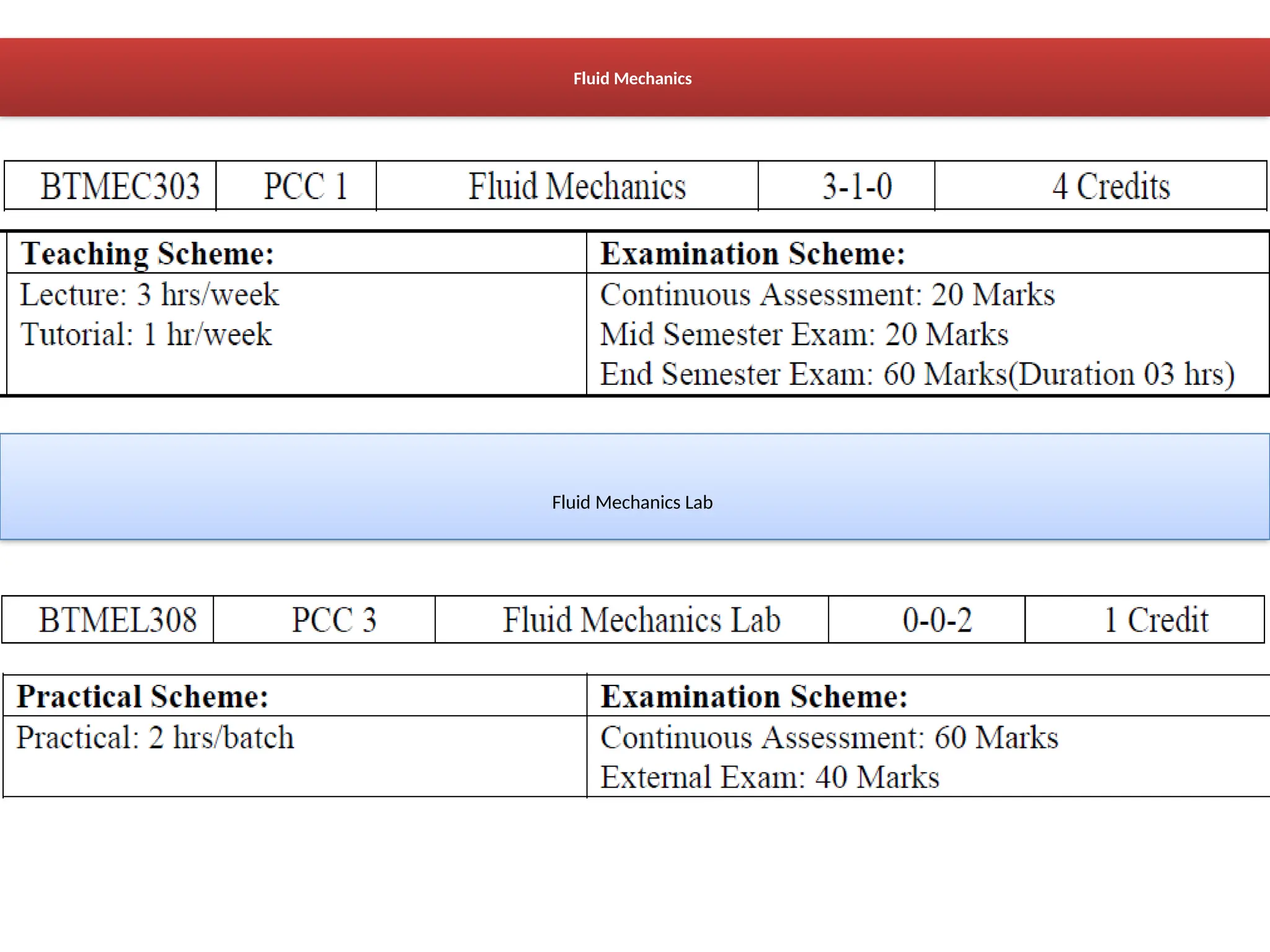 Fluid Mechanics

| BTMEC303 | PCC 1 | Fluid Mechanics | 3-1-0 | 4 Credits |
|---|---|---|---|---|

| Teaching Scheme: | Examination Scheme: |
|---|---|
| Lecture: 3 hrs/week Tutorial: 1 hr/week | Continuous Assessment: 20 Marks Mid Semester Exam: 20 Marks End Semester Exam: 60 Marks(Duration 03 hrs) |

Fluid Mechanics Lab

| BTMEL308 | PCC 3 | Fluid Mechanics Lab | 0-0-2 | 1 Credit |
|---|---|---|---|---|

| Practical Scheme: | Examination Scheme: |
|---|---|
| Practical: 2 hrs/batch | Continuous Assessment: 60 Marks External Exam: 40 Marks |